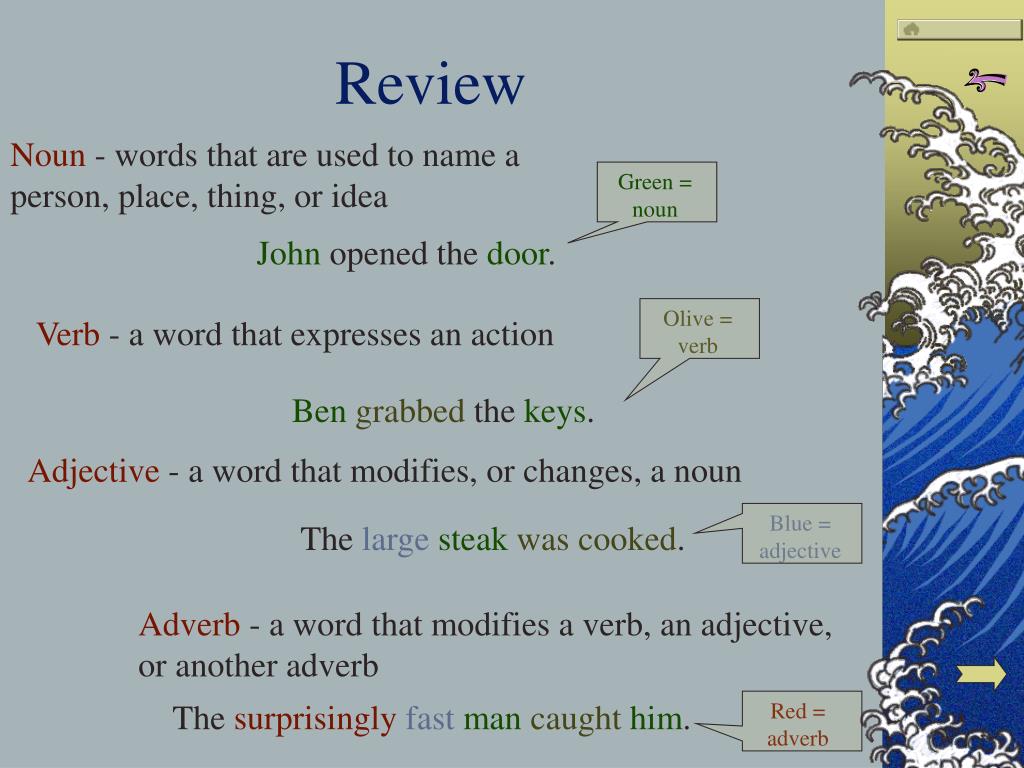 Review

Noun - words that are used to name a person, place, thing, or idea

Green = noun

John opened the door.

Verb - a word that expresses an action

Olive = verb

Ben grabbed the keys.

Adjective - a word that modifies, or changes, a noun

The large steak was cooked.

Blue = adjective

Adverb - a word that modifies a verb, an adjective, or another adverb

The surprisingly fast man caught him.

Red = adverb